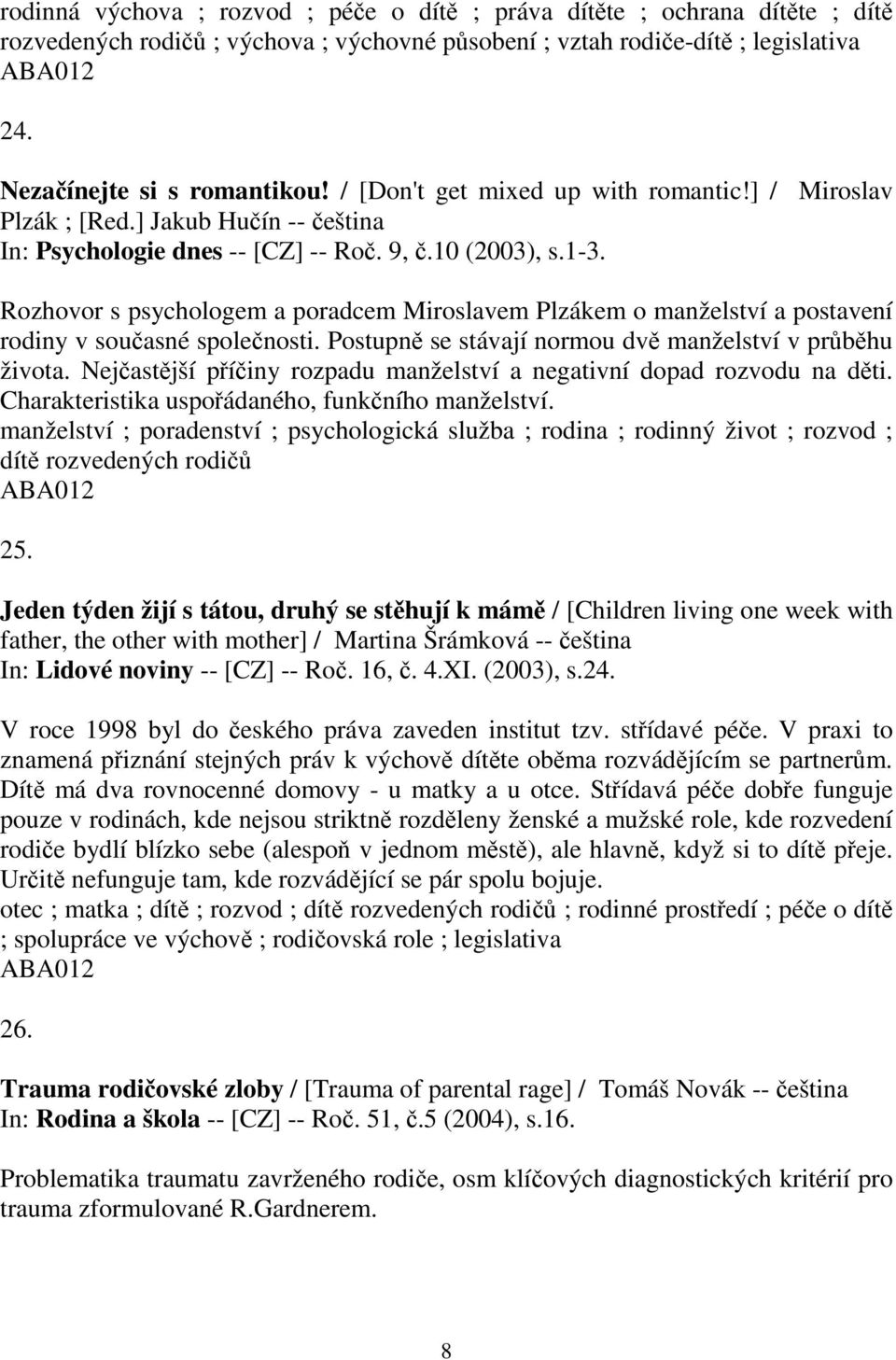 rodinná výchova ; rozvod ; péče o dítě ; práva dítěte ; ochrana dítěte ; dítě rozvedených rodičů ; výchova ; výchovné působení ; vztah rodiče-dítě ; legislativa
ABA012

24.

Nezačínejte si s romantikou! / [Don't get mixed up with romantic!] / Miroslav Plzák ; [Red.] Jakub Hučín -- čeština
In: Psychologie dnes -- [CZ] -- Roč. 9, č.10 (2003), s.1-3.

Rozhovor s psychologem a poradcem Miroslavem Plzákem o manželství a postavení rodiny v současné společnosti. Postupně se stávají normou dvě manželství v průběhu života. Nejčastější příčiny rozpadu manželství a negativní dopad rozvodu na děti. Charakteristika uspořádaného, funkčního manželství.
manželství ; poradenství ; psychologická služba ; rodina ; rodinný život ; rozvod ; dítě rozvedených rodičů
ABA012

25.

Jeden týden žijí s tátou, druhý se stěhují k mámě / [Children living one week with father, the other with mother] / Martina Šrámková -- čeština
In: Lidové noviny -- [CZ] -- Roč. 16, č. 4.XI. (2003), s.24.

V roce 1998 byl do českého práva zaveden institut tzv. střídavé péče. V praxi to znamená přiznání stejných práv k výchově dítěte oběma rozvádějícím se partnerům. Dítě má dva rovnocenné domovy - u matky a u otce. Střídavá péče dobře funguje pouze v rodinách, kde nejsou striktně rozděleny ženské a mužské role, kde rozvedení rodiče bydlí blízko sebe (alespoň v jednom městě), ale hlavně, když si to dítě přeje. Určitě nefunguje tam, kde rozvádějící se pár spolu bojuje.
otec ; matka ; dítě ; rozvod ; dítě rozvedených rodičů ; rodinné prostředí ; péče o dítě ; spolupráce ve výchově ; rodičovská role ; legislativa
ABA012

26.

Trauma rodičovské zloby / [Trauma of parental rage] / Tomáš Novák -- čeština
In: Rodina a škola -- [CZ] -- Roč. 51, č.5 (2004), s.16.

Problematika traumatu zavrženého rodiče, osm klíčových diagnostických kritérií pro trauma zformulované R.Gardnerem.

8